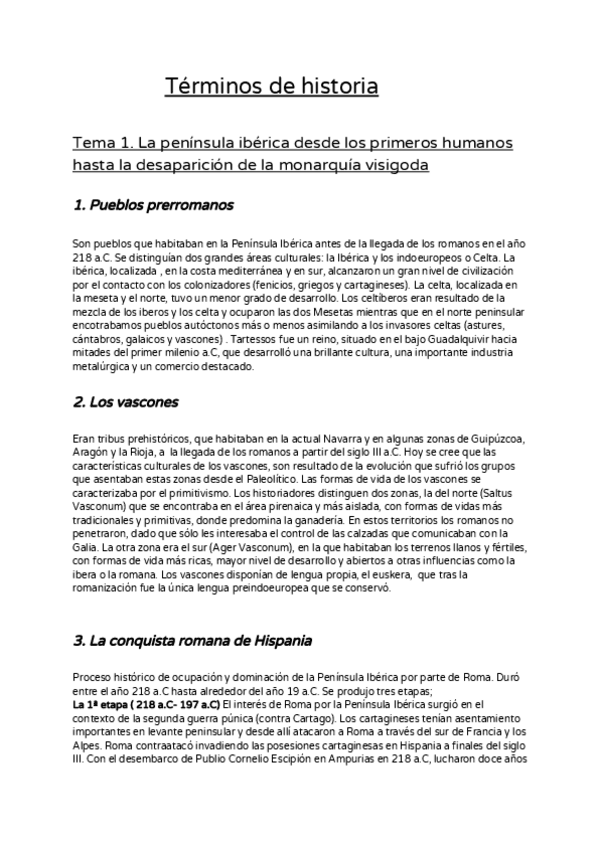 Términos de historia

Tema 1. La península ibérica desde los primeros humanos hasta la desaparición de la monarquía visigoda

1. Pueblos prerromanos

Son pueblos que habitaban en la Península Ibérica antes de la llegada de los romanos en el año 218 a.C. Se distinguían dos grandes áreas culturales: la Ibérica y los indoeuropeos o Celta. La ibérica, localizada , en la costa mediterránea y en sur, alcanzaron un gran nivel de civilización por el contacto con los colonizadores (fenicios, griegos y cartagineses). La celta, localizada en la meseta y el norte, tuvo un menor grado de desarrollo. Los celtíberos eran resultado de la mezcla de los iberos y los celta y ocuparon las dos Mesetas mientras que en el norte peninsular encotrabamos pueblos autóctonos más o menos asimilando a los invasores celtas (astures, cántabros, galaicos y vascones) . Tartessos fue un reino, situado en el bajo Guadalquivir hacia mitades del primer milenio a.C, que desarrolló una brillante cultura, una importante industria metalúrgica y un comercio destacado.

2. Los vascones

Eran tribus prehistóricos, que habitaban en la actual Navarra y en algunas zonas de Guipúzcoa, Aragón y la Rioja, a la llegada de los romanos a partir del siglo III a.C. Hoy se cree que las características culturales de los vascones, son resultado de la evolución que sufrió los grupos que asentaban estas zonas desde el Paleolítico. Las formas de vida de los vascones se caracterizaba por el primitivismo. Los historiadores distinguen dos zonas, la del norte (Saltus Vasconum) que se encontraba en el área pirenaica y más aislada, con formas de vidas más tradicionales y primitivas, donde predomina la ganadería. En estos territorios los romanos no penetraron, dado que sólo les interesaba el control de las calzadas que comunicaban con la Galia. La otra zona era el sur (Ager Vasconum), en la que habitaban los terrenos llanos y fértiles, con formas de vida más ricas, mayor nivel de desarrollo y abiertos a otras influencias como la ibera o la romana. Los vascones disponían de lengua propia, el euskera, que tras la romanización fue la única lengua preindoeuropea que se conservó.

3. La conquista romana de Hispania

Proceso histórico de ocupación y dominación de la Península Ibérica por parte de Roma. Duró entre el año 218 a.C hasta alrededor del año 19 a.C. Se produjo tres etapas;
La 1ª etapa ( 218 a.C- 197 a.C) El interés de Roma por la Península Ibérica surgió en el contexto de la segunda guerra púnica (contra Cartago). Los cartagineses tenían asentamiento importantes en levante peninsular y desde allí atacaron a Roma a través del sur de Francia y los Alpes. Roma contraatacó invadiendo las posesiones cartaginesas en Hispania a finales del siglo III. Con el desembarco de Publio Cornelio Escipión en Ampurias en 218 a.C, lucharon doce años